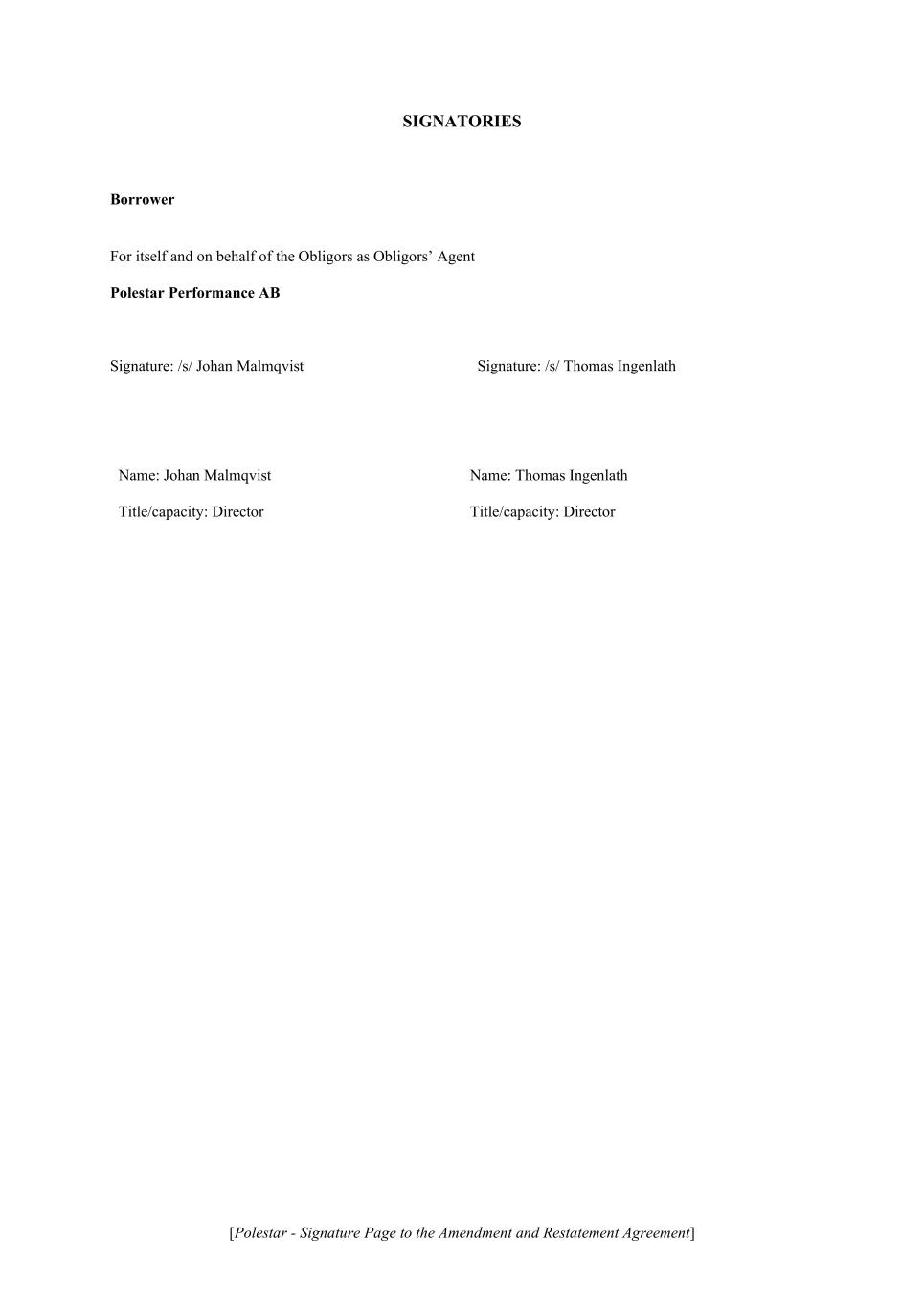 SIGNATORIES

Borrower

For itself and on behalf of the Obligors as Obligors' Agent

Polestar Performance AB

Signature: /s/ Johan Malmqvist

Name: Johan Malmqvist

Title/capacity: Director

Signature: /s/ Thomas Ingenlath

Name: Thomas Ingenlath

Title/capacity: Director

[Polestar - Signature Page to the Amendment and Restatement Agreement]